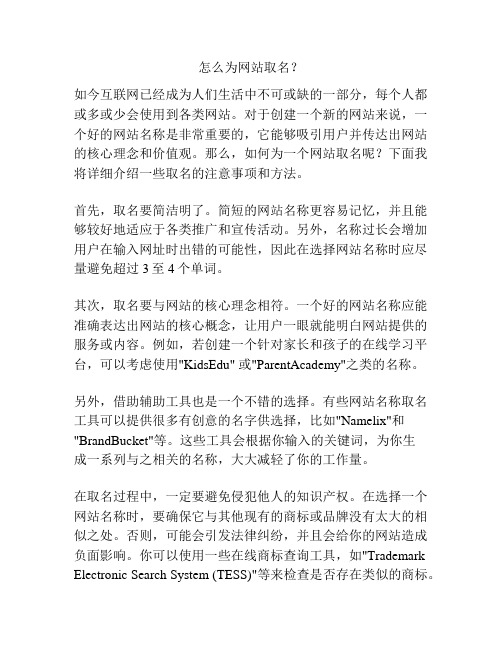 怎么为网站取名？

如今互联网已经成为人们生活中不可或缺的一部分，每个人都或多或少会使用到各类网站。对于创建一个新的网站来说，一个好的网站名称是非常重要的，它能够吸引用户并传达出网站的核心理念和价值观。那么，如何为一个网站取名呢？下面我将详细介绍一些取名的注意事项和方法。

首先，取名要简洁明了。简短的网站名称更容易记忆，并且能够较好地适应于各类推广和宣传活动。另外，名称过长会增加用户在输入网址时出错的可能性，因此在选择网站名称时应尽量避免超过 3 至 4 个单词。

其次，取名要与网站的核心理念相符。一个好的网站名称应能准确表达出网站的核心概念，让用户一眼就能明白网站提供的服务或内容。例如，若创建一个针对家长和孩子的在线学习平台，可以考虑使用"KidsEdu" 或"ParentAcademy"之类的名称。

另外，借助辅助工具也是一个不错的选择。有些网站名称取名工具可以提供很多有创意的名字供选择，比如"Namelix"和"BrandBucket"等。这些工具会根据你输入的关键词，为你生成一系列与之相关的名称，大大减轻了你的工作量。

在取名过程中，一定要避免侵犯他人的知识产权。在选择一个网站名称时，要确保它与其他现有的商标或品牌没有太大的相似之处。否则，可能会引发法律纠纷，并且会给你的网站造成负面影响。你可以使用一些在线商标查询工具，如"Trademark Electronic Search System (TESS)"等来检查是否存在类似的商标。